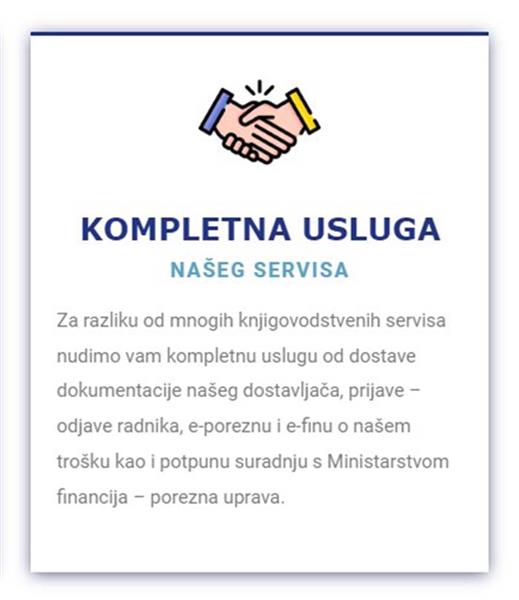 KOMPLETNA USLUGA
NAŠEG SERVISA

Za razliku od mnogih knjigovodstvenih servisa nudimo vam kompletnu uslugu od dostave dokumentacije našeg dostavljača, prijave – odjave radnika, e-poreznu i e-finu o našem trošku kao i potpunu suradnju s Ministarstvom financija – porezna uprava.